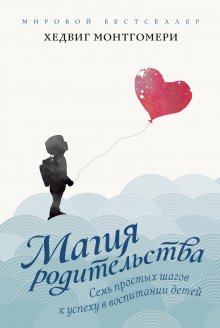 МИРОВОЙ БЕСТСЕЛЛЕР
ХЕДВИГ МОНТГОМЕРИ

Магия родительства

Семь простых шагов к успеху в воспитании детей